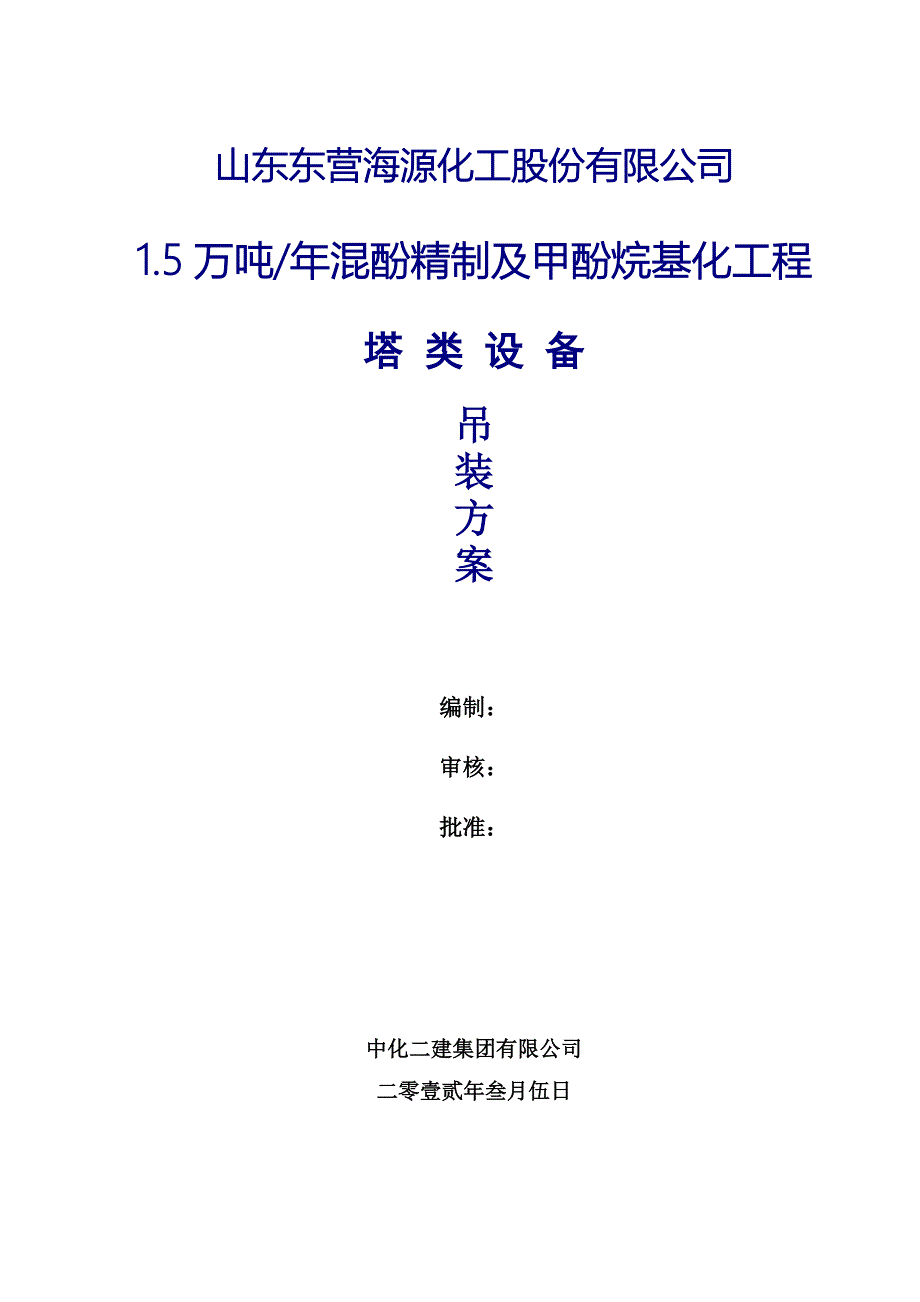 山东东营海源化工股份有限公司

1.5 万吨/年混酚精制及甲酚烷基化工程

塔 类 设 备

吊
装
方
案

编制：

审核：

批准：

中化二建集团有限公司

二零壹贰年叁月伍日